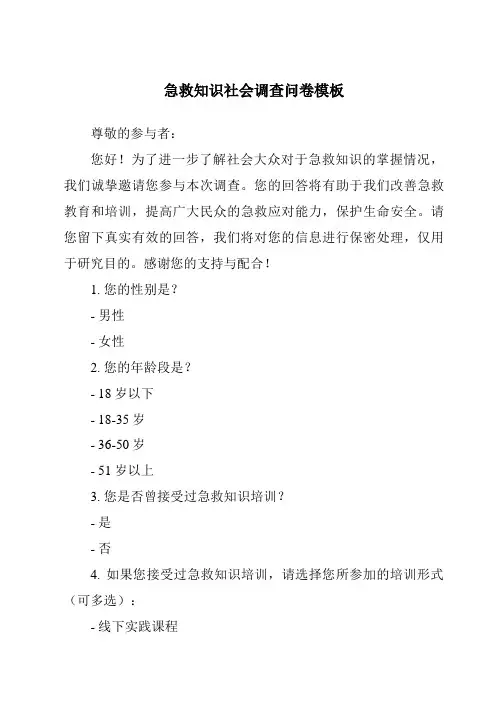 急救知识社会调查问卷模板

尊敬的参与者：

您好！为了进一步了解社会大众对于急救知识的掌握情况，我们诚挚邀请您参与本次调查。您的回答将有助于我们改善急救教育和培训，提高广大民众的急救应对能力，保护生命安全。请您留下真实有效的回答，我们将对您的信息进行保密处理，仅用于研究目的。感谢您的支持与配合！

1. 您的性别是？

- 男性

- 女性

2. 您的年龄段是？

- 18 岁以下

- 18-35 岁

- 36-50 岁

- 51 岁以上

3. 您是否曾接受过急救知识培训？

- 是

- 否

4. 如果您接受过急救知识培训，请选择您所参加的培训形式（可多选）：

- 线下实践课程